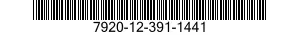 7920-12-391-1441